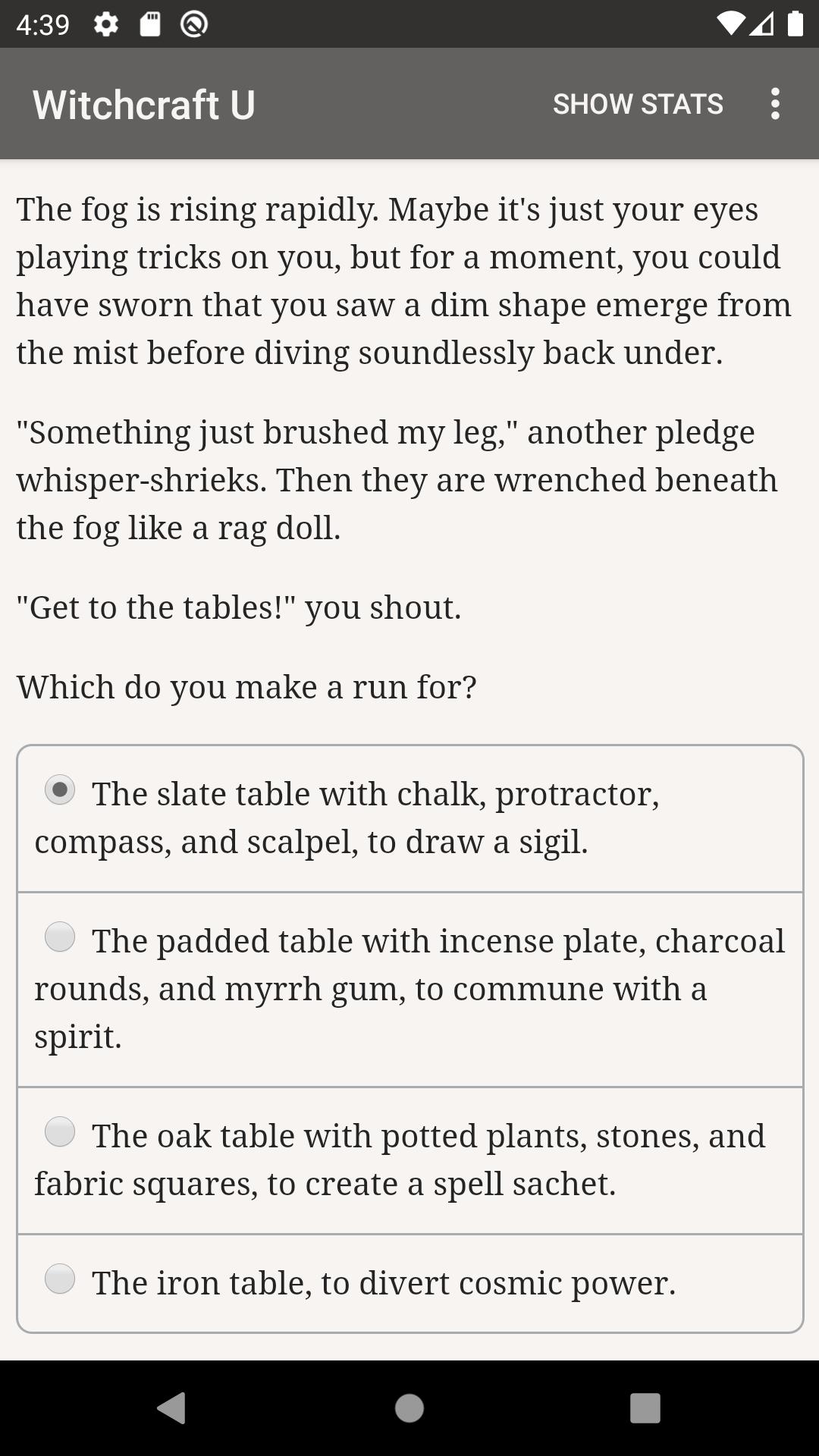 4:39

Witchcraft U SHOW STATS

The fog is rising rapidly. Maybe it's just your eyes playing tricks on you, but for a moment, you could have sworn that you saw a dim shape emerge from the mist before diving soundlessly back under.

"Something just brushed my leg," another pledge whisper-shrieks. Then they are wrenched beneath the fog like a rag doll.

"Get to the tables!" you shout.

Which do you make a run for?

The slate table with chalk, protractor, compass, and scalpel, to draw a sigil.

The padded table with incense plate, charcoal rounds, and myrrh gum, to commune with a spirit.

The oak table with potted plants, stones, and fabric squares, to create a spell sachet.

The iron table, to divert cosmic power.